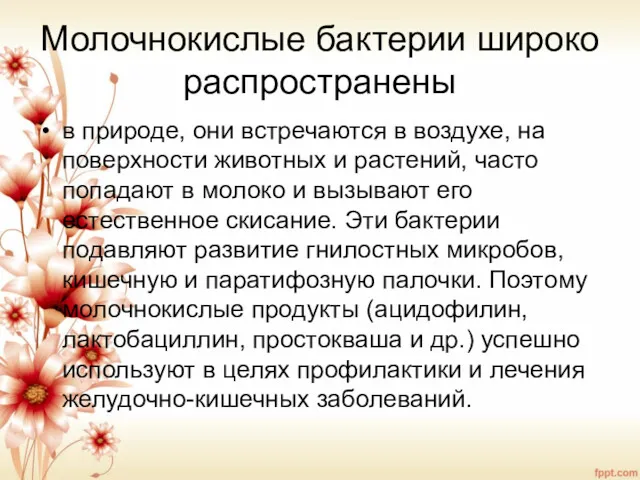 Молочнокислые бактерии широко распространены

• в природе, они встречаются в воздухе, на поверхности животных и растений, часто попадают в молоко и вызывают его естественное скисание. Эти бактерии подавляют развитие гнилостных микробов, кишечную и паратифозную палочки. Поэтому молочнокислые продукты (ацидофилин, лактобациллин, простокваша и др.) успешно используют в целях профилактики и лечения желудочно-кишечных заболеваний.

fppt.com